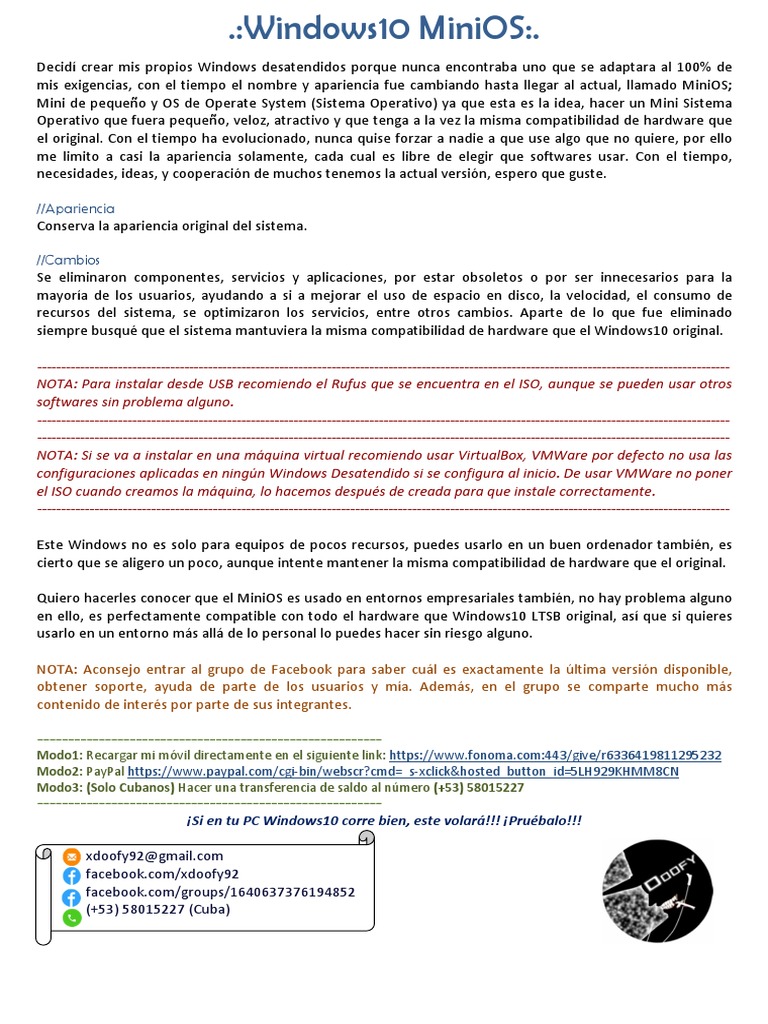 .:Windows10 MiniOS:.

Decidí crear mis propios Windows desatendidos porque nunca encontraba uno que se adaptara al 100% de mis exigencias, con el tiempo el nombre y apariencia fue cambiando hasta llegar al actual, llamado MiniOS; Mini de pequeño y OS de Operate System (Sistema Operativo) ya que esta es la idea, hacer un Mini Sistema Operativo que fuera pequeño, veloz, atractivo y que tenga a la vez la misma compatibilidad de hardware que el original. Con el tiempo ha evolucionado, nunca quise forzar a nadie a que use algo que no quiere, por ello me limito a casi la apariencia solamente, cada cual es libre de elegir que softwares usar. Con el tiempo, necesidades, ideas, y cooperación de muchos tenemos la actual versión, espero que guste.

//Apariencia
Conserva la apariencia original del sistema.

//Cambios
Se eliminaron componentes, servicios y aplicaciones, por estar obsoletos o por ser innecesarios para la mayoría de los usuarios, ayudando a si a mejorar el uso de espacio en disco, la velocidad, el consumo de recursos del sistema, se optimizaron los servicios, entre otros cambios. Aparte de lo que fue eliminado siempre busqué que el sistema mantuviera la misma compatibilidad de hardware que el Windows10 original.

NOTA: Para instalar desde USB recomiendo el Rufus que se encuentra en el ISO, aunque se pueden usar otros softwares sin problema alguno.

NOTA: Si se va a instalar en una máquina virtual recomiendo usar VirtualBox, VMWare por defecto no usa las configuraciones aplicadas en ningún Windows Desatendido si se configura al inicio. De usar VMWare no poner el ISO cuando creamos la máquina, lo hacemos después de creada para que instale correctamente.

Este Windows no es solo para equipos de pocos recursos, puedes usarlo en un buen ordenador también, es cierto que se aligero un poco, aunque intente mantener la misma compatibilidad de hardware que el original.

Quiero hacerles conocer que el MiniOS es usado en entornos empresariales también, no hay problema alguno en ello, es perfectamente compatible con todo el hardware que Windows10 LTSB original, así que si quieres usarlo en un entorno más allá de lo personal lo puedes hacer sin riesgo alguno.

NOTA: Aconsejo entrar al grupo de Facebook para saber cuál es exactamente la última versión disponible, obtener soporte, ayuda de parte de los usuarios y mía. Además, en el grupo se comparte mucho más contenido de interés por parte de sus integrantes.

Modo1: Recargar mi móvil directamente en el siguiente link: https://www.fonoma.com:443/give/r6336419811295232
Modo2: PayPal https://www.paypal.com/cgi-bin/webscr?cmd=_s-xclick&hosted_button_id=5LH929KHMM8CN
Modo3: (Solo Cubanos) Hacer una transferencia de saldo al número (+53) 58015227

¡Si en tu PC Windows10 corre bien, este volará!!! ¡Pruébalo!!!

xdoofy92@gmail.com
facebook.com/xdoofy92
facebook.com/groups/1640637376194852
(+53) 58015227 (Cuba)

DOOFY